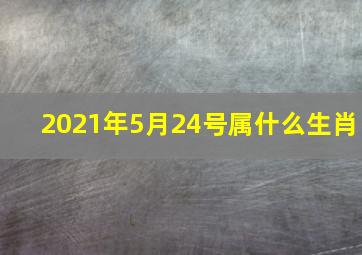 2021年5月24号属什么生肖